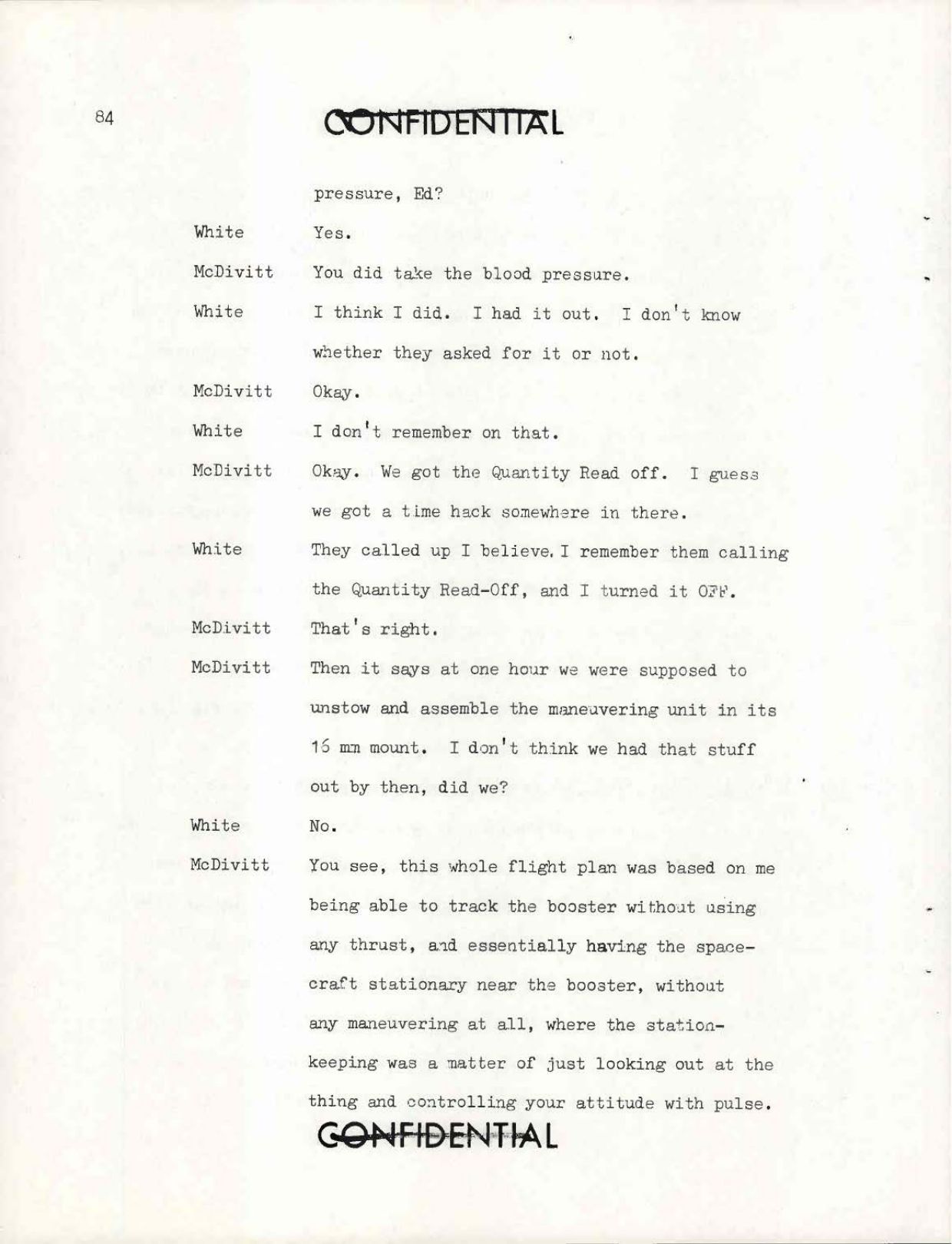 84

CONFIDENTIAL

pressure, Ed?

White Yes.

McDivitt You did take the blood pressure.

White I think I did. I had it out. I don't know whether they asked for it or not.

McDivitt Okay.

White I don't remember on that.

McDivitt Okay. We got the Quantity Read off. I guess we got a time hack somewhere in there.

White They called up I believe. I remember them calling the Quantity Read-Off, and I turned it OFF.

McDivitt That's right.

McDivitt Then it says at one hour we were supposed to unstow and assemble the maneuvering unit in its 16 mm mount. I don't think we had that stuff out by then, did we?

White No.

McDivitt You see, this whole flight plan was based on me being able to track the booster without using any thrust, and essentially having the spacecraft stationary near the booster, without any maneuvering at all, where the stationkeeping was a matter of just looking out at the thing and controlling your attitude with pulse.

CONFIDENTIAL